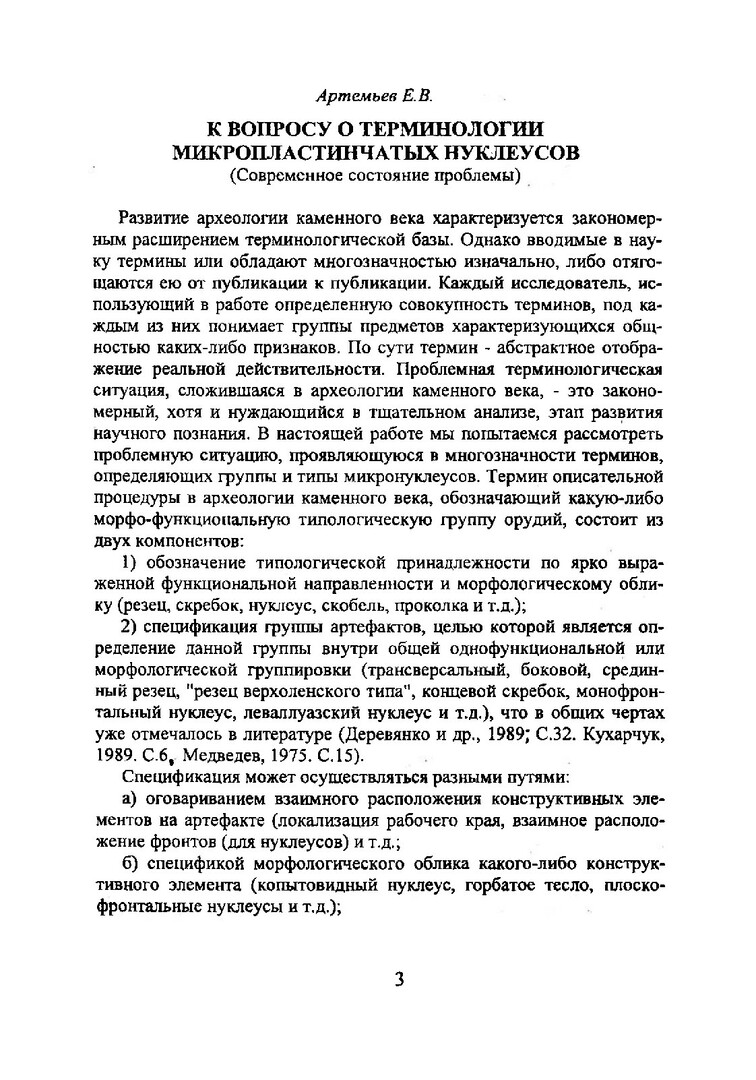 Артемьев Е.В.

К ВОПРОСУ О ТЕРМИНОЛОГИИ МИКРОПЛАСТИНЧАТЫХ НУКЛЕУСОВ
(Современное состояние проблемы)

Развитие археологии каменного века характеризуется закономерным расширением терминологической базы. Однако вводимые в науку термины или обладают многозначностью изначально, либо отягощаются ею от публикации к публикации. Каждый исследователь, использующий в работе определенную совокупность терминов, под каждым из них понимает группы предметов характеризующихся общностью каких-либо признаков. По сути термин - абстрактное отображение реальной действительности. Проблемная терминологическая ситуация, сложившаяся в археологии каменного века, - это закономерный, хотя и нуждающийся в тщательном анализе, этап развития научного познания. В настоящей работе мы попытаемся рассмотреть проблемную ситуацию, проявляющуюся в многозначности терминов, определяющих группы и типы микронуклеусов. Термин описательной процедуры в археологии каменного века, обозначающий какую-либо морфо-функциональную типологическую группу орудий, состоит из двух компонентов:

1) обозначение типологической принадлежности по ярко выраженной функциональной направленности и морфологическому облику (резец, скребок, нуклеус, скобель, проколка и т.д.);

2) спецификация группы артефактов, целью которой является определение данной группы внутри общей однофункциональной или морфологической группировки (трансверсальный, боковой, срединный резец, "резец верхоленского типа", концевой скребок, монофронтальный нуклеус, леваллуазский нуклеус и т.д.), что в общих чертах уже отмечалось в литературе (Деревянко и др., 1989; С.32. Кухарчук, 1989. С.6, Медведев, 1975. С.15).

Спецификация может осуществляться разными путями:

а) оговариванием взаимного расположения конструктивных элементов на артефакте (локализация рабочего края, взаимное расположение фронтов (для нуклеусов) и т.д.;

б) спецификой морфологического облика какого-либо конструктивного элемента (копытовидный нуклеус, горбатое тесло, плоскофронтальные нуклеусы и т.д.);

3